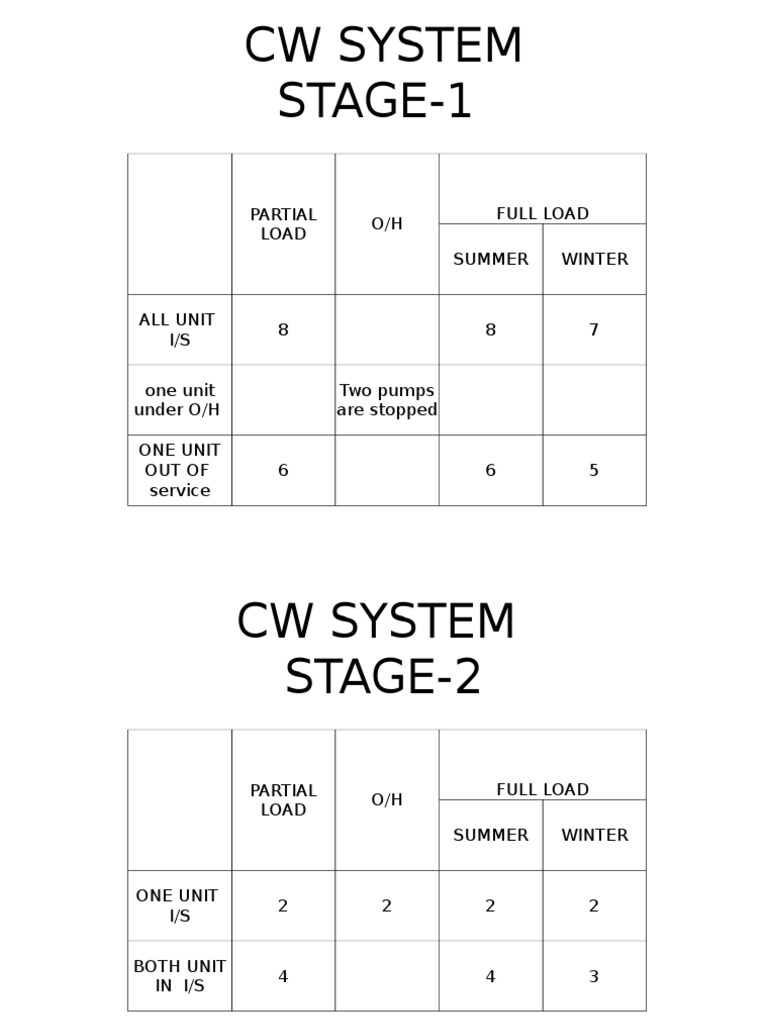 CW SYSTEM
STAGE-1

| | PARTIAL LOAD | O/H | FULL LOAD SUMMER | FULL LOAD WINTER |
|---|---|---|---|---|
| ALL UNIT I/S | 8 | | 8 | 7 |
| one unit under O/H | | Two pumps are stopped | | |
| ONE UNIT OUT OF service | 6 | | 6 | 5 |

CW SYSTEM
STAGE-2

| | PARTIAL LOAD | O/H | FULL LOAD SUMMER | FULL LOAD WINTER |
|---|---|---|---|---|
| ONE UNIT I/S | 2 | 2 | 2 | 2 |
| BOTH UNIT IN I/S | 4 | | 4 | 3 |